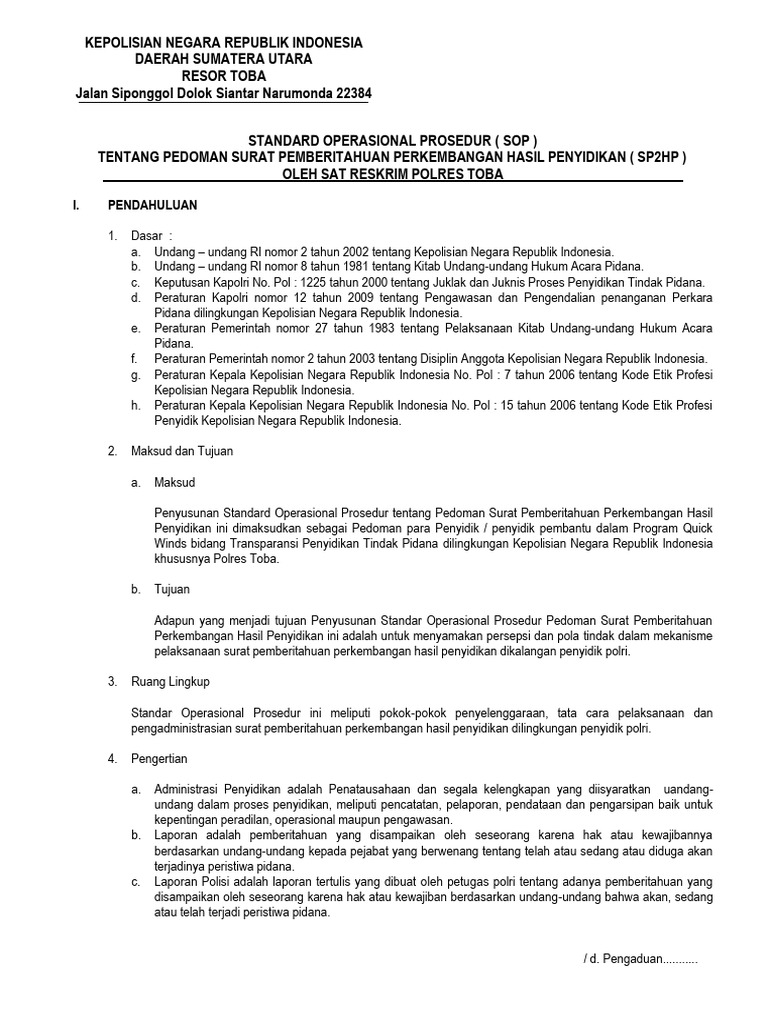 KEPOLISIAN NEGARA REPUBLIK INDONESIA
DAERAH SUMATERA UTARA
RESOR TOBA
Jalan Siponggol Dolok Siantar Narumonda 22384

STANDARD OPERASIONAL PROSEDUR ( SOP )
TENTANG PEDOMAN SURAT PEMBERITAHUAN PERKEMBANGAN HASIL PENYIDIKAN ( SP2HP )
OLEH SAT RESKRIM POLRES TOBA

I. PENDAHULUAN

1. Dasar :
a. Undang – undang RI nomor 2 tahun 2002 tentang Kepolisian Negara Republik Indonesia.
b. Undang – undang RI nomor 8 tahun 1981 tentang Kitab Undang-undang Hukum Acara Pidana.
c. Keputusan Kapolri No. Pol : 1225 tahun 2000 tentang Juklak dan Juknis Proses Penyidikan Tindak Pidana.
d. Peraturan Kapolri nomor 12 tahun 2009 tentang Pengawasan dan Pengendalian penanganan Perkara Pidana dilingkungan Kepolisian Negara Republik Indonesia.
e. Peraturan Pemerintah nomor 27 tahun 1983 tentang Pelaksanaan Kitab Undang-undang Hukum Acara Pidana.
f. Peraturan Pemerintah nomor 2 tahun 2003 tentang Disiplin Anggota Kepolisian Negara Republik Indonesia.
g. Peraturan Kepala Kepolisian Negara Republik Indonesia No. Pol : 7 tahun 2006 tentang Kode Etik Profesi Kepolisian Negara Republik Indonesia.
h. Peraturan Kepala Kepolisian Negara Republik Indonesia No. Pol : 15 tahun 2006 tentang Kode Etik Profesi Penyidik Kepolisian Negara Republik Indonesia.

2. Maksud dan Tujuan

a. Maksud

Penyusunan Standard Operasional Prosedur tentang Pedoman Surat Pemberitahuan Perkembangan Hasil Penyidikan ini dimaksudkan sebagai Pedoman para Penyidik / penyidik pembantu dalam Program Quick Winds bidang Transparansi Penyidikan Tindak Pidana dilingkungan Kepolisian Negara Republik Indonesia khususnya Polres Toba.

b. Tujuan

Adapun yang menjadi tujuan Penyusunan Standar Operasional Prosedur Pedoman Surat Pemberitahuan Perkembangan Hasil Penyidikan ini adalah untuk menyamakan persepsi dan pola tindak dalam mekanisme pelaksanaan surat pemberitahuan perkembangan hasil penyidikan dikalangan penyidik polri.

3. Ruang Lingkup

Standar Operasional Prosedur ini meliputi pokok-pokok penyelenggaraan, tata cara pelaksanaan dan pengadministrasian surat pemberitahuan perkembangan hasil penyidikan dilingkungan penyidik polri.

4. Pengertian

a. Administrasi Penyidikan adalah Penatausahaan dan segala kelengkapan yang diisyaratkan uandang-undang dalam proses penyidikan, meliputi pencatatan, pelaporan, pendataan dan pengarsipan baik untuk kepentingan peradilan, operasional maupun pengawasan.
b. Laporan adalah pemberitahuan yang disampaikan oleh seseorang karena hak atau kewajibannya berdasarkan undang-undang kepada pejabat yang berwenang tentang telah atau sedang atau diduga akan terjadinya peristiwa pidana.
c. Laporan Polisi adalah laporan tertulis yang dibuat oleh petugas polri tentang adanya pemberitahuan yang disampaikan oleh seseorang karena hak atau kewajiban berdasarkan undang-undang bahwa akan, sedang atau telah terjadi peristiwa pidana.

/ d. Pengaduan...........